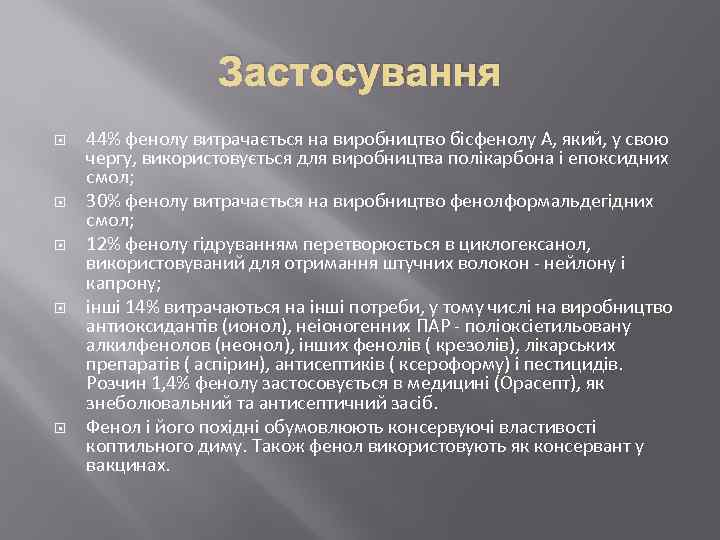 Застосування

44% фенолу витрачається на виробництво бісфенолу А, який, у свою чергу, використовується для виробництва полікарбона і епоксидних смол;

30% фенолу витрачається на виробництво фенолформальдегідних смол;

12% фенолу гідруванням перетворюється в циклогексанол, використовуваний для отримання штучних волокон - нейлону і капрону;

інші 14% витрачаються на інші потреби, у тому числі на виробництво антиоксидантів (ионол), неіоногенних ПАР - поліоксіетильовану алкилфенолов (неонол), інших фенолів ( крезолів), лікарських препаратів ( аспірин), антисептиків ( ксероформу) і пестицидів. Розчин 1,4% фенолу застосовується в медицині (Орасепт), як знеболювальний та антисептичний засіб.

Фенол і його похідні обумовлюють консервуючі властивості коптильного диму. Також фенол використовують як консервант у вакцинах.